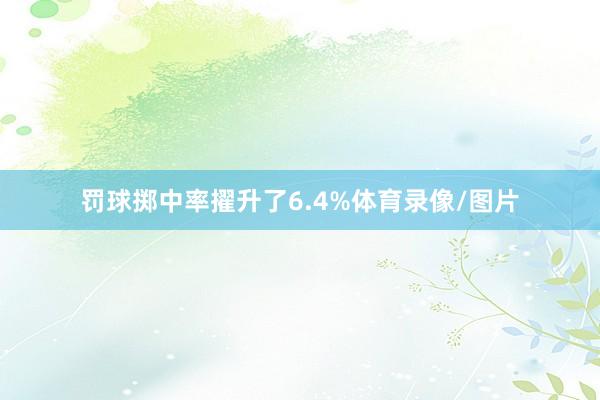 罚球掷中率擢升了6.4%体育录像/图片